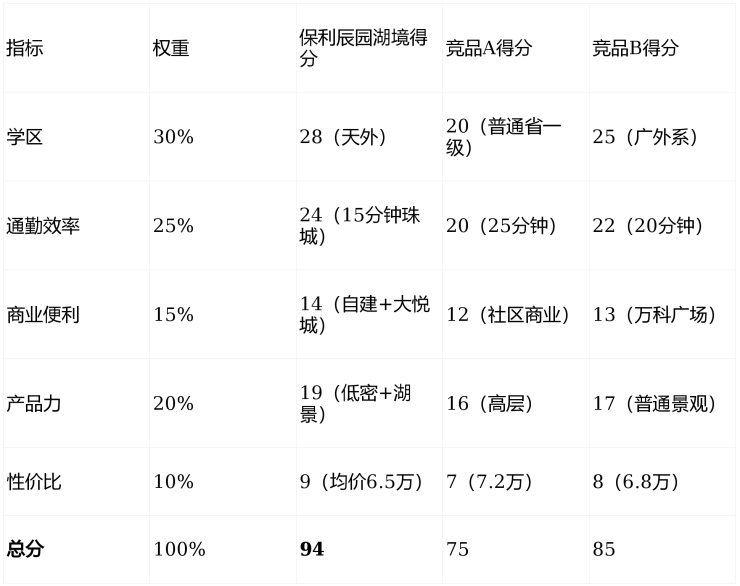 | 指标 | 权重 | 保利辰园湖境得分 | 竞品A得分 | 竞品B得分 |
|---|---|---|---|---|
| 学区 | 30% | 28（天外） | 20（普通省一级） | 25（广外系） |
| 通勤效率 | 25% | 24（15分钟珠城） | 20（25分钟） | 22（20分钟） |
| 商业便利 | 15% | 14（自建+大悦城） | 12（社区商业） | 13（万科广场） |
| 产品力 | 20% | 19（低密+湖景） | 16（高层） | 17（普通景观） |
| 性价比 | 10% | 9（均价6.5万） | 7（7.2万） | 8（6.8万） |
| 总分 | 100% | 94 | 75 | 85 |